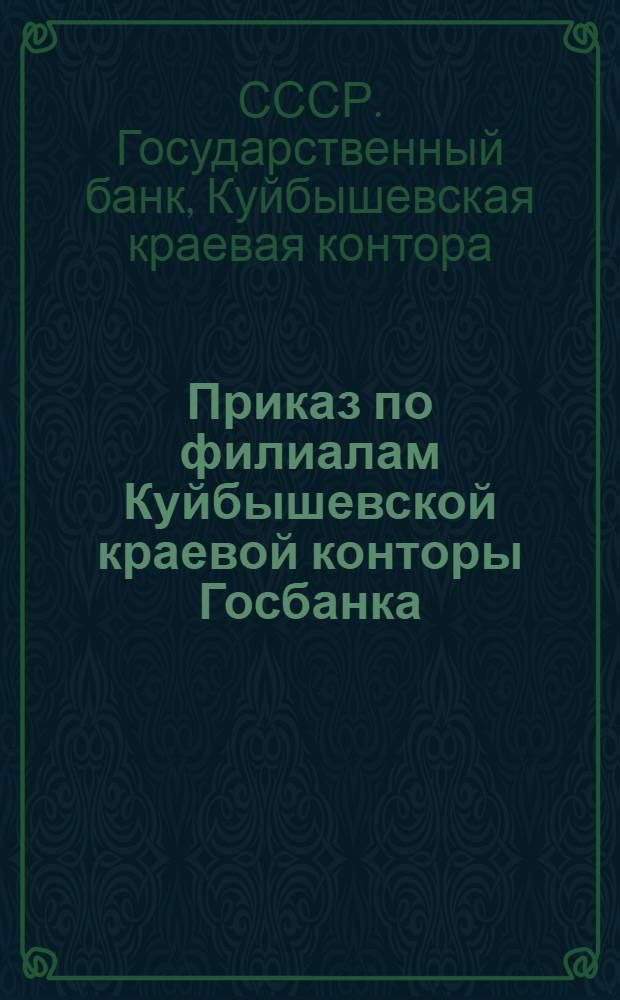 СССР. Государственный банк, Куйбышевская краевая контора

Приказ по филиалам Куйбышевской краевой конторы Госбанка